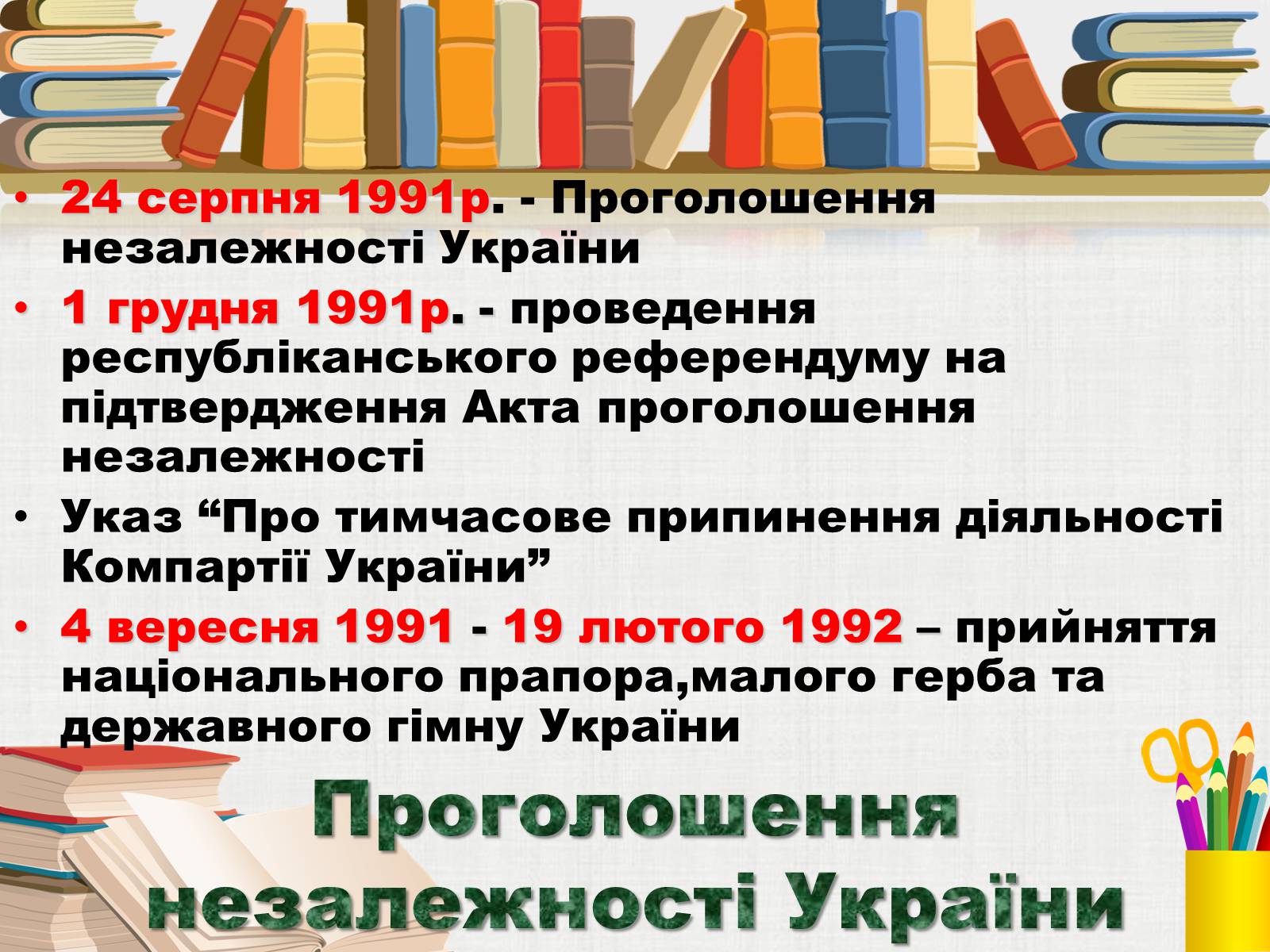 • 24 серпня 1991р. - Проголошення незалежності України

• 1 грудня 1991р. - проведення республіканського референдуму на підтвердження Акта проголошення незалежності

• Указ “Про тимчасове припинення діяльності Компартії України”

• 4 вересня 1991 - 19 лютого 1992 – прийняття національного прапора,малого герба та державного гімну України

Проголошення незалежності України